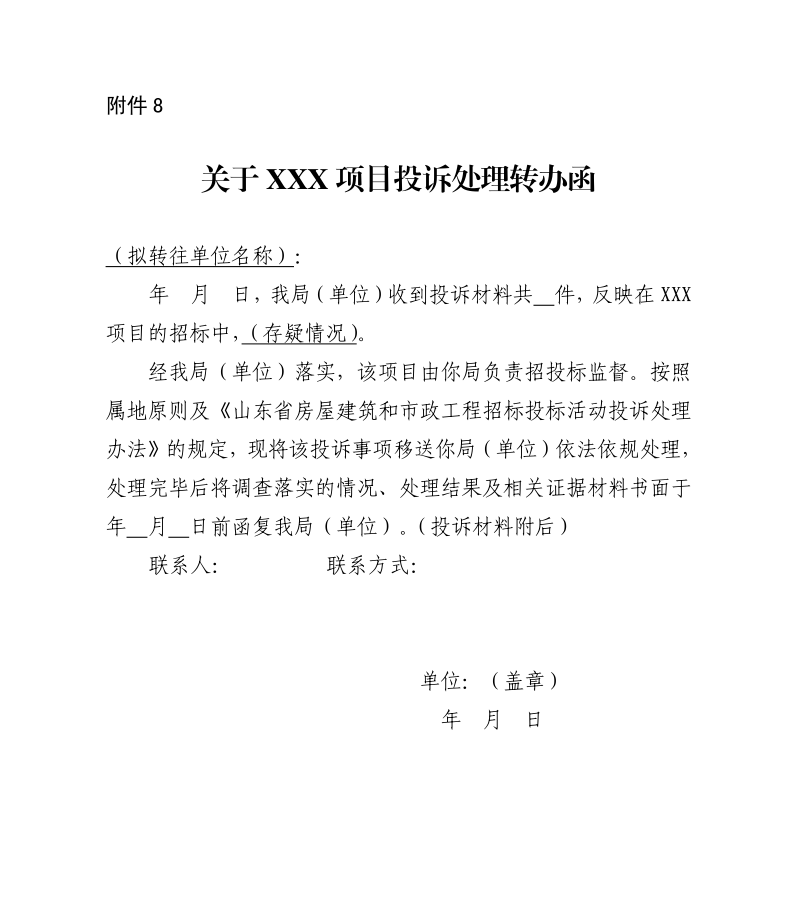 附件8

关于XXX项目投诉处理转办函

（拟转往单位名称）:

年 月 日，我局（单位）收到投诉材料共____件，反映在XXX项目的招标中，（存疑情况）。

经我局（单位）落实，该项目由你局负责招投标监督。按照属地原则及《山东省房屋建筑和市政工程招标投标活动投诉处理办法》的规定，现将该投诉事项移送你局（单位）依法依规处理，处理完毕后将调查落实的情况、处理结果及相关证据材料书面于年____月____日前函复我局（单位）。（投诉材料附后）

联系人: 联系方式:

单位:（盖章）
年 月 日